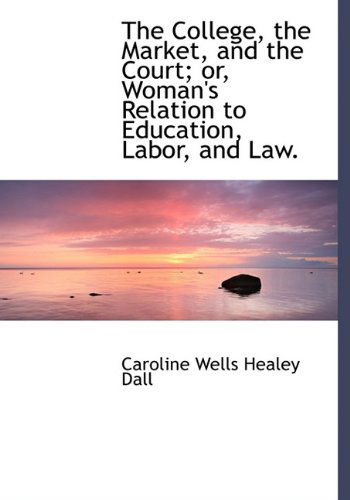 The College, the Market, and the Court; or, Woman's Relation to Education, Labor, and Law.

Caroline Wells Healey Dall